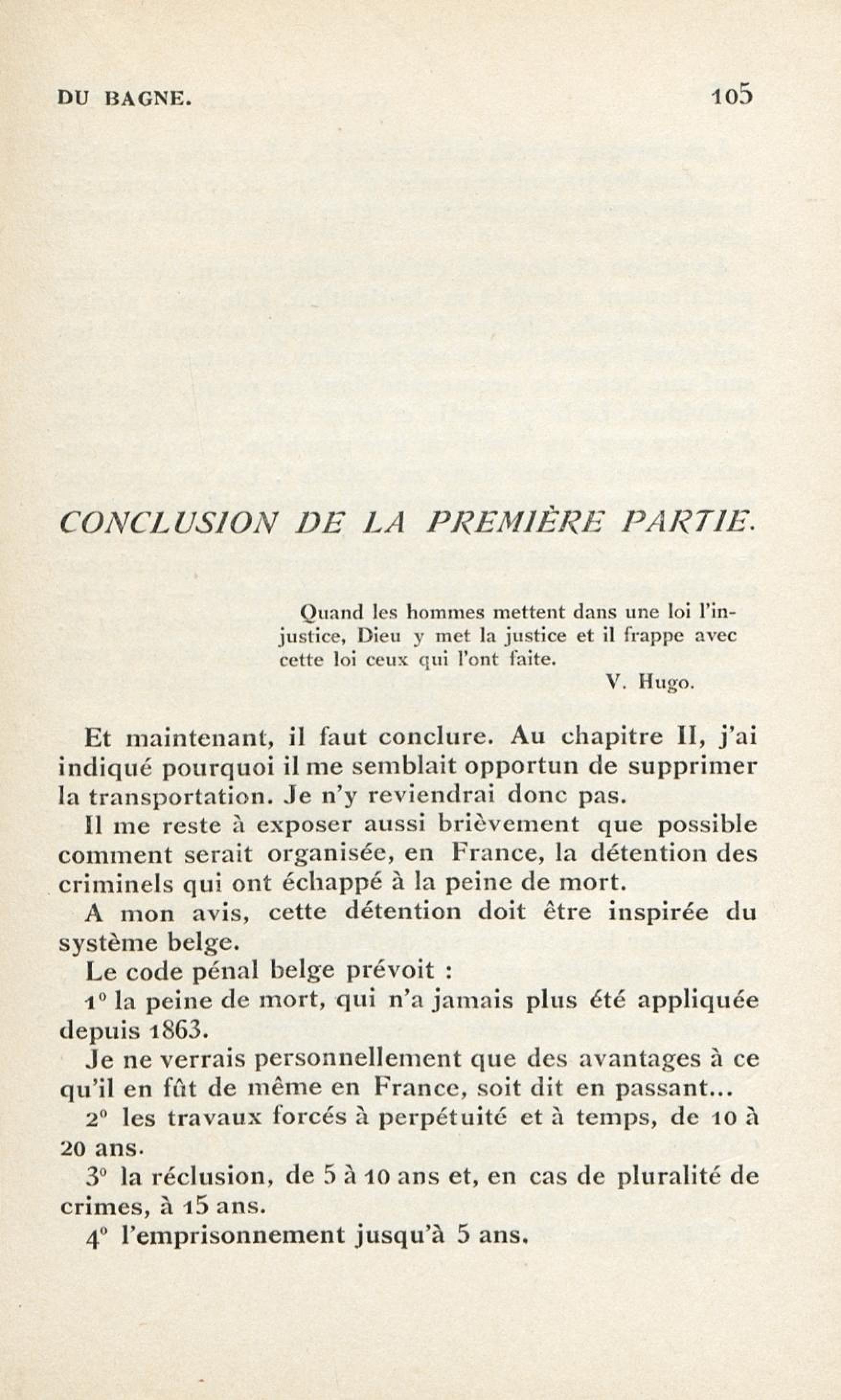 DU BAGNE. 105

CONCLUSION DE LA PREMIÈRE PARTIE.

Quand les hommes mettent dans une loi l'injustice, Dieu y met la justice et il frappe avec cette loi ceux qui l'ont faite.

V. Hugo.

Et maintenant, il faut conclure. Au chapitre II, j'ai indiqué pourquoi il me semblait opportun de supprimer la transportation. Je n'y reviendrai donc pas.

Il me reste à exposer aussi brièvement que possible comment serait organisée, en France, la détention des criminels qui ont échappé à la peine de mort.

A mon avis, cette détention doit être inspirée du système belge.

Le code pénal belge prévoit :

1° la peine de mort, qui n'a jamais plus été appliquée depuis 1863.

Je ne verrais personnellement que des avantages à ce qu'il en fût de même en France, soit dit en passant...

2° les travaux forcés à perpétuité et à temps, de 10 à 20 ans.

3° la réclusion, de 5 à 10 ans et, en cas de pluralité de crimes, à 15 ans.

4° l'emprisonnement jusqu'à 5 ans.